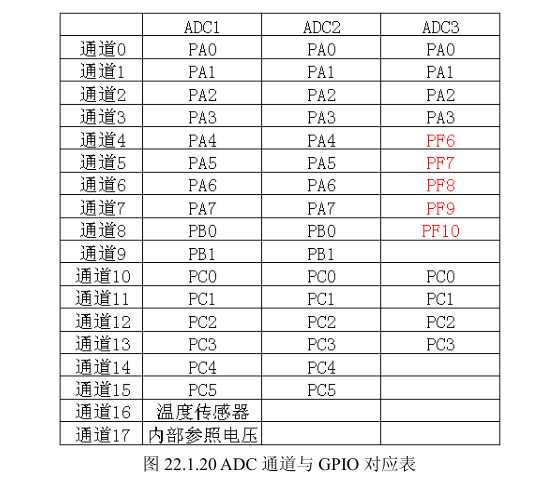 |  | ADC1 | ADC2 | ADC3 |
|---|---|---|---|
| 通道0 | PA0 | PA0 | PA0 |
| 通道1 | PA1 | PA1 | PA1 |
| 通道2 | PA2 | PA2 | PA2 |
| 通道3 | PA3 | PA3 | PA3 |
| 通道4 | PA4 | PA4 | PF6 |
| 通道5 | PA5 | PA5 | PF7 |
| 通道6 | PA6 | PA6 | PF8 |
| 通道7 | PA7 | PA7 | PF9 |
| 通道8 | PB0 | PB0 | PF10 |
| 通道9 | PB1 | PB1 |  |
| 通道10 | PC0 | PC0 | PC0 |
| 通道11 | PC1 | PC1 | PC1 |
| 通道12 | PC2 | PC2 | PC2 |
| 通道13 | PC3 | PC3 | PC3 |
| 通道14 | PC4 | PC4 |  |
| 通道15 | PC5 | PC5 |  |
| 通道16 | 温度传感器 |  |  |
| 通道17 | 内部参照电压 |  |  |

图 22.1.20 ADC 通道与 GPIO 对应表